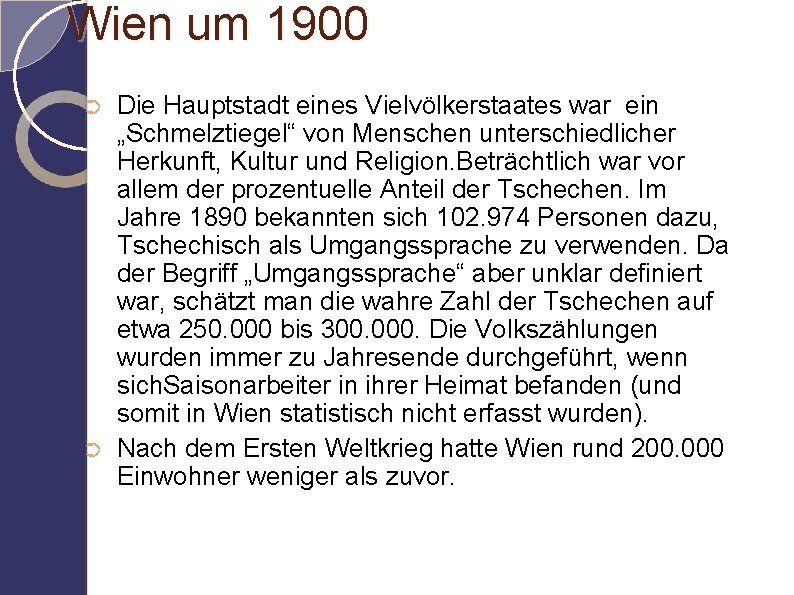 Wien um 1900

➲ Die Hauptstadt eines Vielvölkerstaates war ein „Schmelztiegel“ von Menschen unterschiedlicher Herkunft, Kultur und Religion.Beträchtlich war vor allem der prozentuelle Anteil der Tschechen. Im Jahre 1890 bekannten sich 102.974 Personen dazu, Tschechisch als Umgangssprache zu verwenden. Da der Begriff „Umgangssprache“ aber unklar definiert war, schätzt man die wahre Zahl der Tschechen auf etwa 250.000 bis 300.000. Die Volkszählungen wurden immer zu Jahresende durchgeführt, wenn sichSaisonarbeiter in ihrer Heimat befanden (und somit in Wien statistisch nicht erfasst wurden).

➲ Nach dem Ersten Weltkrieg hatte Wien rund 200.000 Einwohner weniger als zuvor.